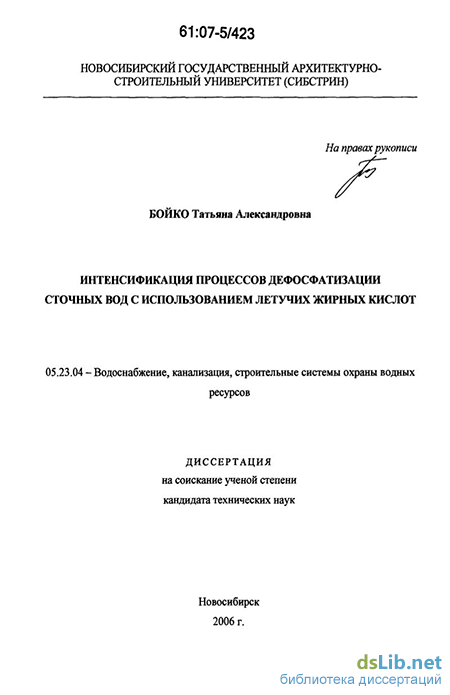 61:07-5/423

НОВОСИБИРСКИЙ ГОСУДАРСТВЕННЫЙ АРХИТЕКТУРНО-СТРОИТЕЛЬНЫЙ УНИВЕРСИТЕТ (СИБСТРИН)

На правах рукописи

БОЙКО Татьяна Александровна

ИНТЕНСИФИКАЦИЯ ПРОЦЕССОВ ДЕФОСФАТИЗАЦИИ СТОЧНЫХ ВОД С ИСПОЛЬЗОВАНИЕМ ЛЕТУЧИХ ЖИРНЫХ КИСЛОТ

05.23.04 – Водоснабжение, канализация, строительные системы охраны водных ресурсов

ДИССЕРТАЦИЯ
на соискание ученой степени
кандидата технических наук

Новосибирск
2006 г.

dsLib.net
библиотека диссертаций